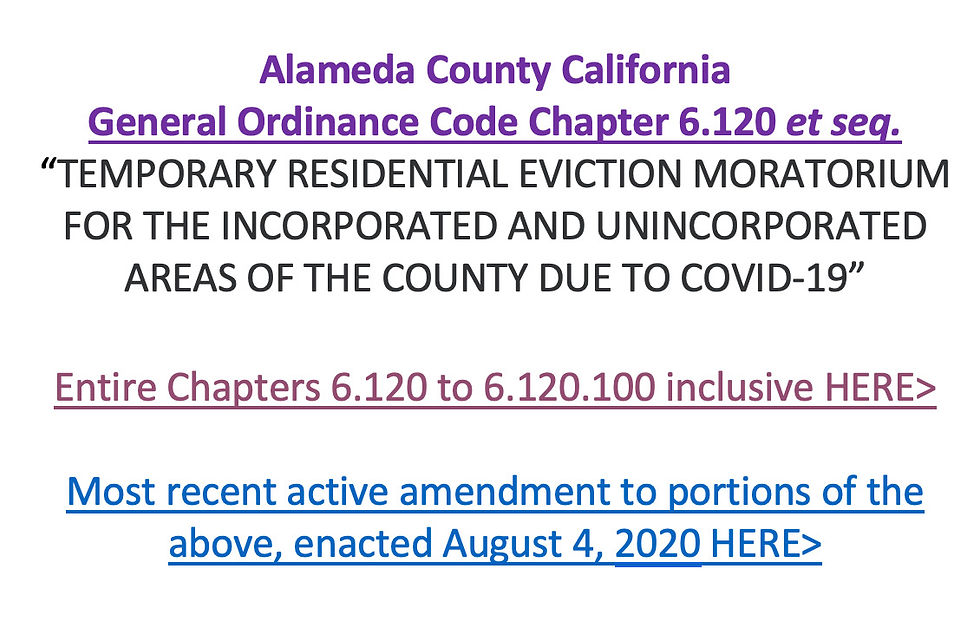 Alameda County California
General Ordinance Code Chapter 6.120 et seq.
“TEMPORARY RESIDENTIAL EVICTION MORATORIUM FOR THE INCORPORATED AND UNINCORPORATED AREAS OF THE COUNTY DUE TO COVID-19”

Entire Chapters 6.120 to 6.120.100 inclusive HERE>

Most recent active amendment to portions of the above, enacted August 4, 2020 HERE>